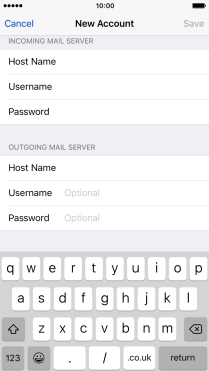 10:00

Cancel New Account Save

INCOMING MAIL SERVER

Host Name

Username

Password

OUTGOING MAIL SERVER

Host Name

Username Optional

Password Optional

q w e r t y u i o p
a s d f g h j k l
z x c v b n m
123 . / .co.uk return